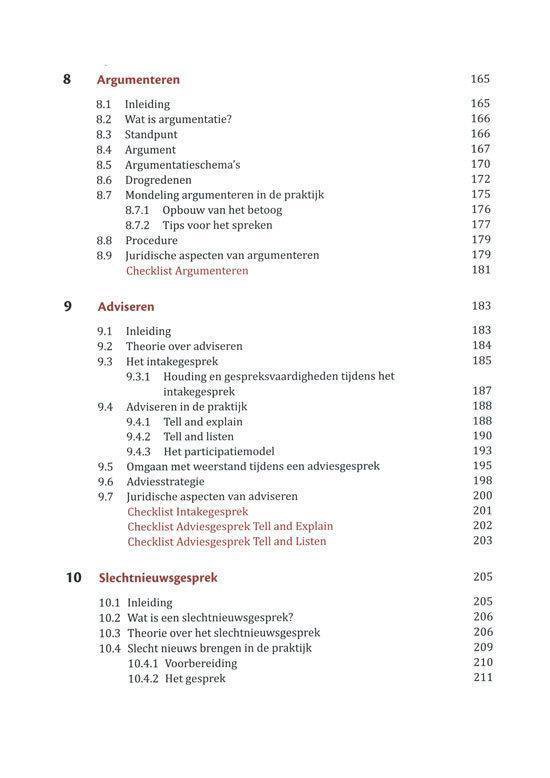 8 Argumenteren 165

8.1 Inleiding 165
8.2 Wat is argumentatie? 166
8.3 Standpunt 166
8.4 Argument 167
8.5 Argumentatieschema's 170
8.6 Drogredenen 172
8.7 Mondeling argumenteren in de praktijk 175
8.7.1 Opbouw van het betoog 176
8.7.2 Tips voor het spreken 177
8.8 Procedure 179
8.9 Juridische aspecten van argumenteren 179
Checklist Argumenteren 181

9 Adviseren 183

9.1 Inleiding 183
9.2 Theorie over adviseren 184
9.3 Het intakegesprek 185
9.3.1 Houding en gespreksvaardigheden tijdens het intakegesprek 187
9.4 Adviseren in de praktijk 188
9.4.1 Tell and explain 188
9.4.2 Tell and listen 190
9.4.3 Het participatiemodel 193
9.5 Omgaan met weerstand tijdens een adviesgesprek 195
9.6 Adviesstrategie 198
9.7 Juridische aspecten van adviseren 200
Checklist Intakegesprek 201
Checklist Adviesgesprek Tell and Explain 202
Checklist Adviesgesprek Tell and Listen 203

10 Slechtnieuwsgesprek 205

10.1 Inleiding 205
10.2 Wat is een slechtnieuwsgesprek? 206
10.3 Theorie over het slechtnieuwsgesprek 206
10.4 Slecht nieuws brengen in de praktijk 209
10.4.1 Voorbereiding 210
10.4.2 Het gesprek 211